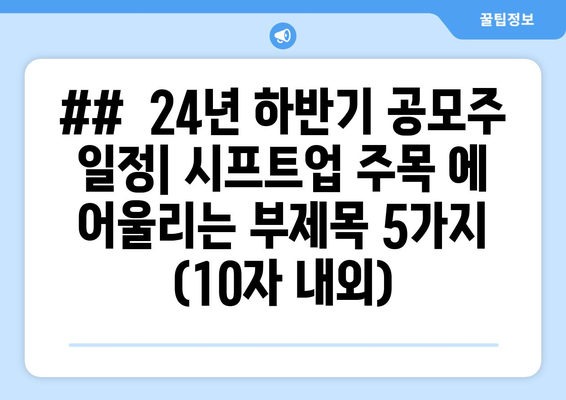 꿀팁정보

## 24년 하반기 공모주 일정| 시프트업 주목 에 어울리는 부제목 5가지 (10자 내외)